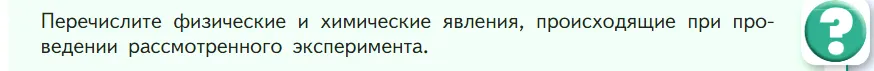 Перечислите физические и химические явления, происходящие при проведении рассмотренного эксперимента.

?